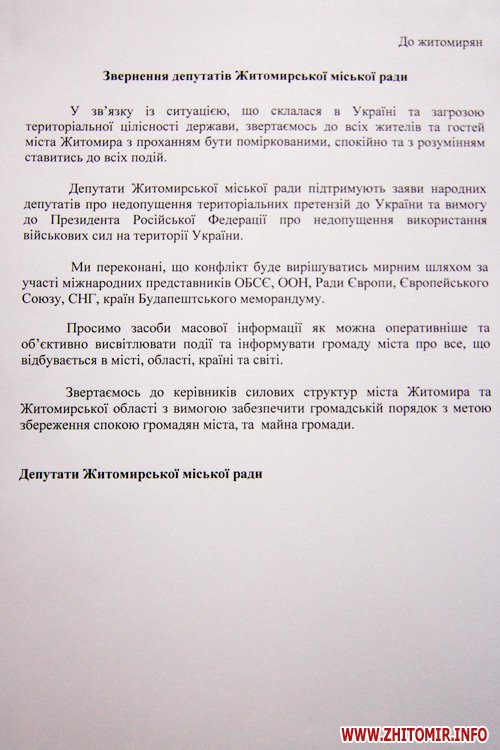 До житомирян

Звернення депутатів Житомирської міської ради

У зв'язку із ситуацією, що склалася в Україні та загрозою територіальної цілісності держави, звертаємось до всіх жителів та гостей міста Житомира з проханням бути поміркованими, спокійно та з розумінням ставитись до всіх подій.

Депутати Житомирської міської ради підтримують заяви народних депутатів про недопущення територіальних претензій до України та вимогу до Президента Російської Федерації про недопущення використання військових сил на території України.

Ми переконані, що конфлікт буде вирішуватись мирним шляхом за участі міжнародних представників ОБСЄ, ООН, Ради Європи, Європейського Союзу, СНГ, країн Будапештського меморандуму.

Просимо засоби масової інформації як можна оперативніше та об'єктивно висвітлювати події та інформувати громаду міста про все, що відбувається в місті, області, країні та світі.

Звертаємось до керівників силових структур міста Житомира та Житомирської області з вимогою забезпечити громадській порядок з метою збереження спокою громадян міста, та майна громади.

Депутати Житомирської міської ради

WWW.ZHITOMIR.INFO